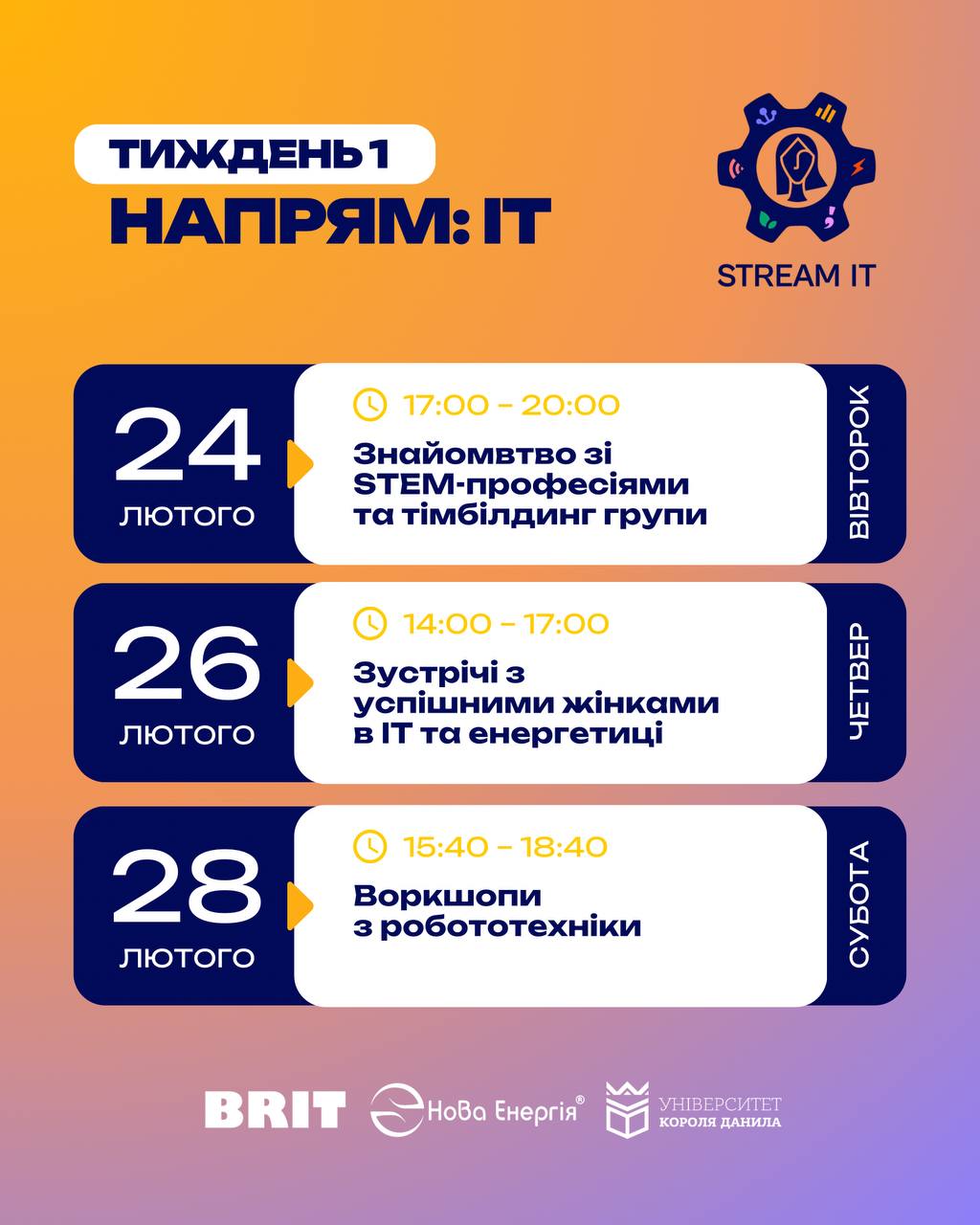 ТИЖДЕНЬ 1
НАПРЯМ: IT

STREAM IT

24
ЛЮТОГО

17:00 – 20:00
Знайомвтво зі STEM-професіями та тімбілдинг групи

ВІВТОРОК

26
ЛЮТОГО

14:00 – 17:00
Зустрічі з успішними жінками в IT та енергетиці

ЧЕТВЕР

28
ЛЮТОГО

15:40 – 18:40
Воркшопи з робототехніки

СУБОТА

BRIT
Нова Енергія®
УНІВЕРСИТЕТ
КОРОЛЯ ДАНИЛА